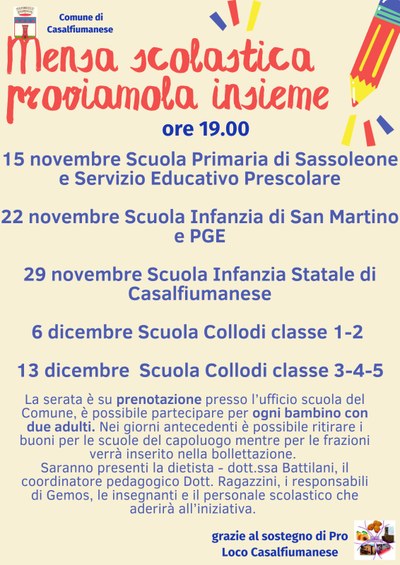 Comune di Casalfiumanese

Mensa scolastica proviamola insieme

ore 19.00

15 novembre Scuola Primaria di Sassoleone e Servizio Educativo Prescolare

22 novembre Scuola Infanzia di San Martino e PGE

29 novembre Scuola Infanzia Statale di Casalfiumanese

6 dicembre Scuola Collodi classe 1-2

13 dicembre Scuola Collodi classe 3-4-5

La serata è su prenotazione presso l'ufficio scuola del Comune, è possibile partecipare per ogni bambino con due adulti. Nei giorni antecedenti è possibile ritirare i buoni per le scuole del capoluogo mentre per le frazioni verrà inserito nella bollettazione.
Saranno presenti la dietista - dott.ssa Battilani, il coordinatore pedagogico Dott. Ragazzini, i responsabili di Gemos, le insegnanti e il personale scolastico che aderirà all'iniziativa.

grazie al sostegno di Pro Loco Casalfiumanese